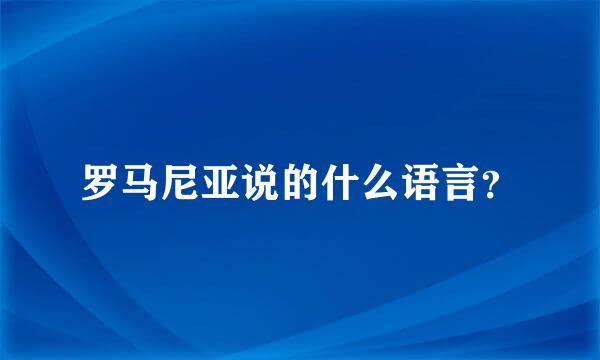 罗马尼亚说的什么语言？